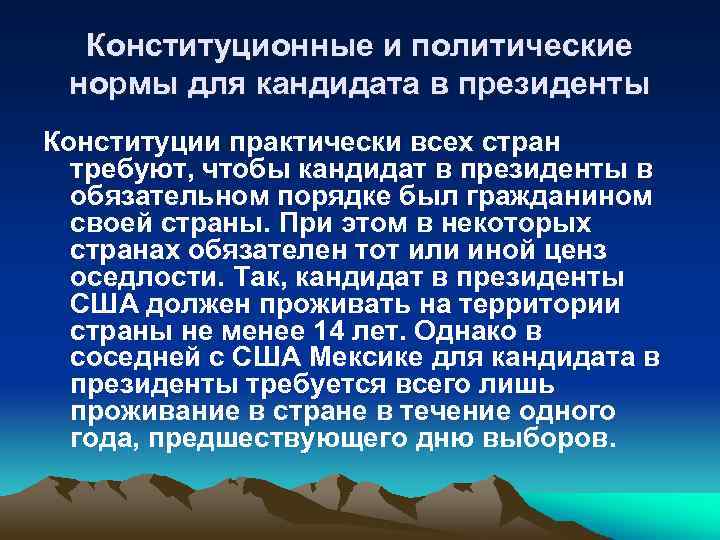 Конституционные и политические нормы для кандидата в президенты

Конституции практически всех стран требуют, чтобы кандидат в президенты в обязательном порядке был гражданином своей страны. При этом в некоторых странах обязателен тот или иной ценз оседлости. Так, кандидат в президенты США должен проживать на территории страны не менее 14 лет. Однако в соседней с США Мексике для кандидата в президенты требуется всего лишь проживание в стране в течение одного года, предшествующего дню выборов.